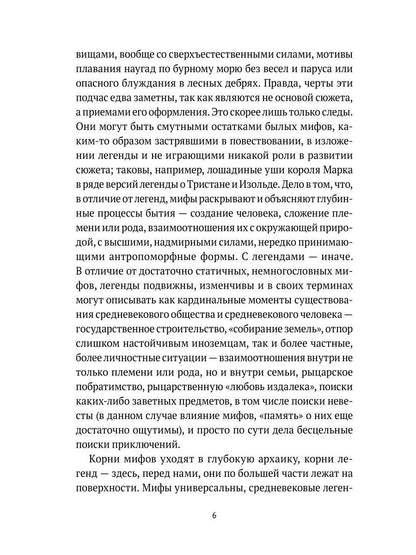 вищами, вообще со сверхъестественными силами, мотивы плавания наугад по бурному морю без весел и паруса или опасного блуждания в лесных дебрях. Правда, черты эти подчас едва заметны, так как являются не основой сюжета, а приемами его оформления. Это скорее лишь только следы. Они могут быть смутными остатками былых мифов, каким-то образом застрявшими в повествовании, в изложении легенды и не играющими никакой роли в развитии сюжета; таковы, например, лошадиные уши короля Марка в ряде версий легенды о Тристане и Изольде. Дело в том, что, в отличие от легенд, мифы раскрывают и объясняют глубинные процессы бытия — создание человека, сложение племени или рода, взаимоотношения их с окружающей природой, с высшими, надмирными силами, нередко принимающими антропоморфные формы. С легендами — иначе. В отличие от достаточно статичных, немногословных мифов, легенды подвижны, изменчивы и в своих терминах могут описывать как кардинальные моменты существования средневекового общества и средневекового человека — государственное строительство, «собирание земель», отпор слишком настойчивым иноземцам, так и более частные, более личностные ситуации — взаимоотношения внутри не только племени или рода, но и внутри семьи, рыцарское побратимство, рыцарственную «любовь издалека», поиски каких-либо заветных предметов, в том числе поиски невесты (в данном случае влияние мифов, «память» о них еще достаточно ощутимы), и просто по сути дела бесцельные поиски приключений.

Корни мифов уходят в глубокую архаику, корни легенд — здесь, перед нами, они по большей части лежат на поверхности. Мифы универсальны, средневековые леген-

6